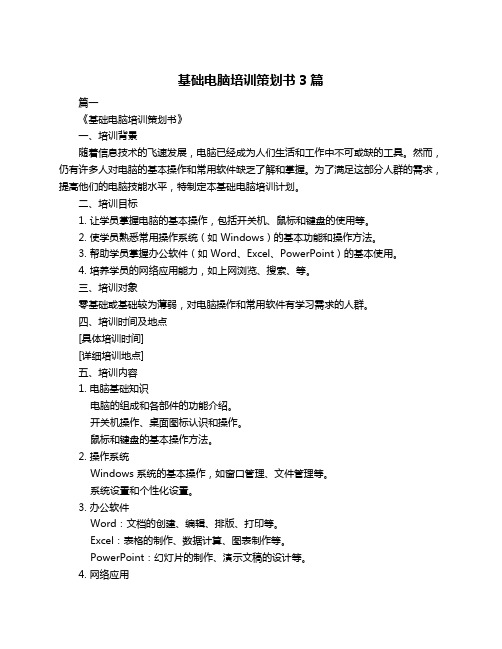 基础电脑培训策划书 3 篇

篇一

《基础电脑培训策划书》

一、培训背景

随着信息技术的飞速发展，电脑已经成为人们生活和工作中不可或缺的工具。然而，仍有许多人对电脑的基本操作和常用软件缺乏了解和掌握。为了满足这部分人群的需求，提高他们的电脑技能水平，特制定本基础电脑培训计划。

二、培训目标

1. 让学员掌握电脑的基本操作，包括开关机、鼠标和键盘的使用等。

2. 使学员熟悉常用操作系统（如 Windows）的基本功能和操作方法。

3. 帮助学员掌握办公软件（如 Word、Excel、PowerPoint）的基本使用。

4. 培养学员的网络应用能力，如上网浏览、搜索、等。

三、培训对象

零基础或基础较为薄弱，对电脑操作和常用软件有学习需求的人群。

四、培训时间及地点

[具体培训时间]

[详细培训地点]

五、培训内容

1. 电脑基础知识

电脑的组成和各部件的功能介绍。

开关机操作、桌面图标认识和操作。

鼠标和键盘的基本操作方法。

2. 操作系统

Windows 系统的基本操作，如窗口管理、文件管理等。

系统设置和个性化设置。

3. 办公软件

Word：文档的创建、编辑、排版、打印等。

Excel：表格的制作、数据计算、图表制作等。

PowerPoint：幻灯片的制作、演示文稿的设计等。

4. 网络应用